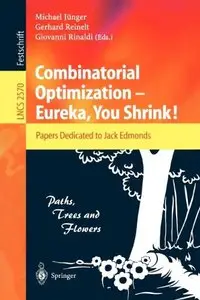 Festschrift

LNCS 2570

Michael Jünger
Gerhard Reinelt
Giovanni Rinaldi (Eds.)

Combinatorial Optimization – Eureka, You Shrink!

Papers Dedicated to Jack Edmonds

Paths, Trees and Flowers

Springer